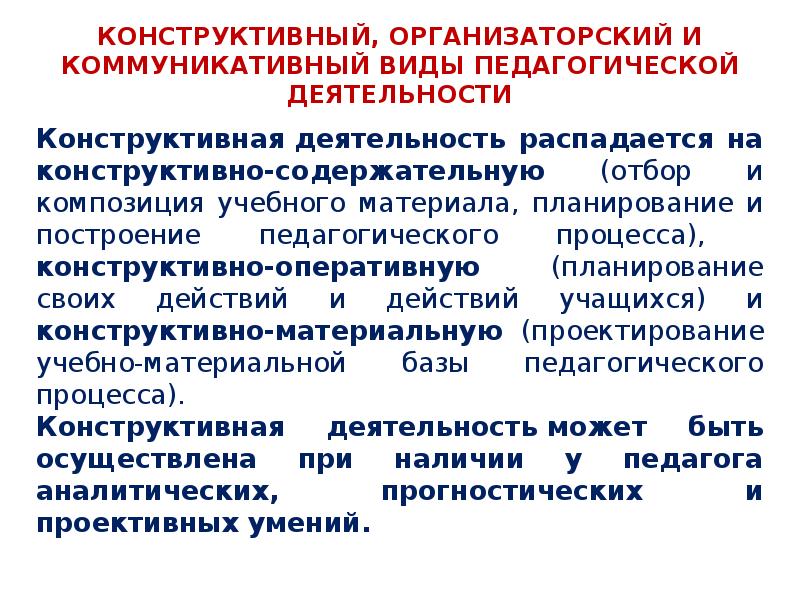 КОНСТРУКТИВНЫЙ, ОРГАНИЗАТОРСКИЙ И КОММУНИКАТИВНЫЙ ВИДЫ ПЕДАГОГИЧЕСКОЙ ДЕЯТЕЛЬНОСТИ

Конструктивная деятельность распадается на конструктивно-содержательную (отбор и композиция учебного материала, планирование и построение педагогического процесса), конструктивно-оперативную (планирование своих действий и действий учащихся) и конструктивно-материальную (проектирование учебно-материальной базы педагогического процесса).
Конструктивная деятельность может быть осуществлена при наличии у педагога аналитических, прогностических и проективных умений.